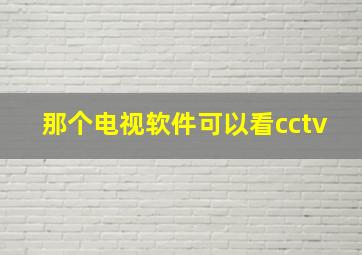 那个电视软件可以看cctv